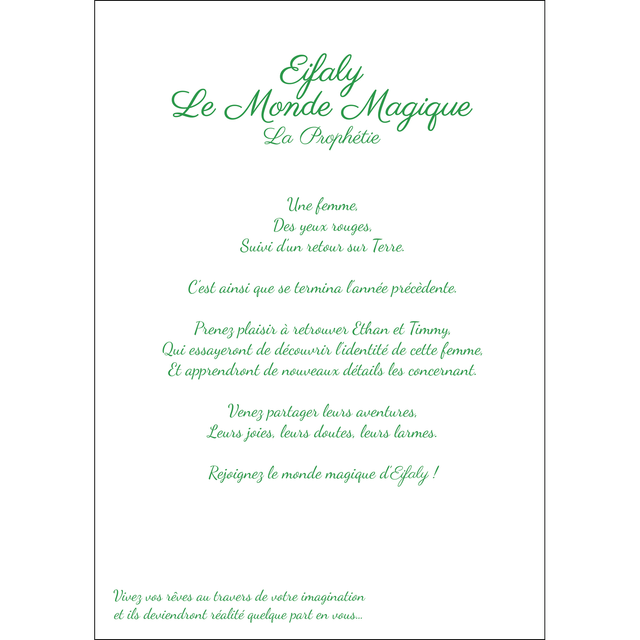 Eifaly
Le Monde Magique
La Prophétie

Une femme,
Des yeux rouges,
Suivi d'un retour sur Terre.

C'est ainsi que se termina l'année précèdente.

Prenez plaisir à retrouver Ethan et Timmy,
Qui essayeront de découvrir l'identité de cette femme,
Et apprendront de nouveaux détails les concernant.

Venez partager leurs aventures,
Leurs joies, leurs doutes, leurs larmes.

Rejoignez le monde magique d'Eifaly !

Vivez vos rêves au travers de votre imagination
et ils deviendront réalité quelque part en vous...